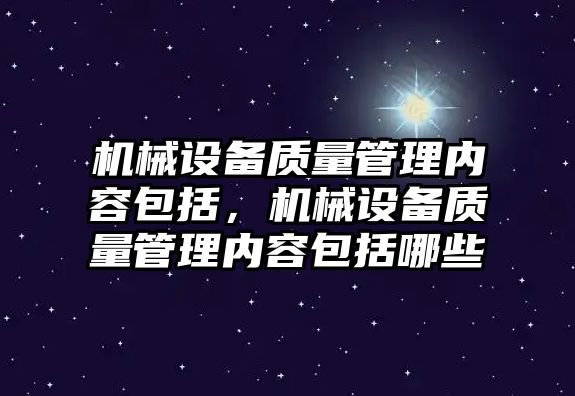 机械设备质量管理内容包括，机械设备质量管理内容包括哪些